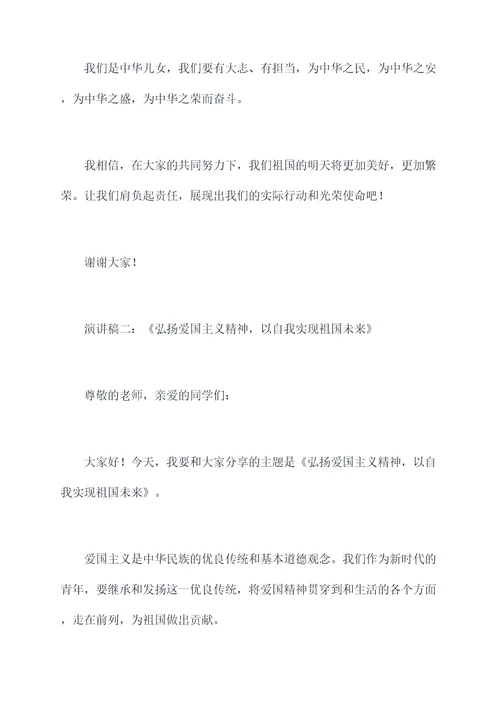 我们是中华儿女，我们要有大志、有担当，为中华之民，为中华之安，为中华之盛，为中华之荣而奋斗。

我相信，在大家的共同努力下，我们祖国的明天将更加美好，更加繁荣。让我们肩负起责任，展现出我们的实际行动和光荣使命吧！

谢谢大家！

演讲稿二：《弘扬爱国主义精神，以自我实现祖国未来》

尊敬的老师，亲爱的同学们：

大家好！今天，我要和大家分享的主题是《弘扬爱国主义精神，以自我实现祖国未来》。

爱国主义是中华民族的优良传统和基本道德观念。我们作为新时代的青年，要继承和发扬这一优良传统，将爱国精神贯穿到和生活的各个方面，走在前列，为祖国做出贡献。